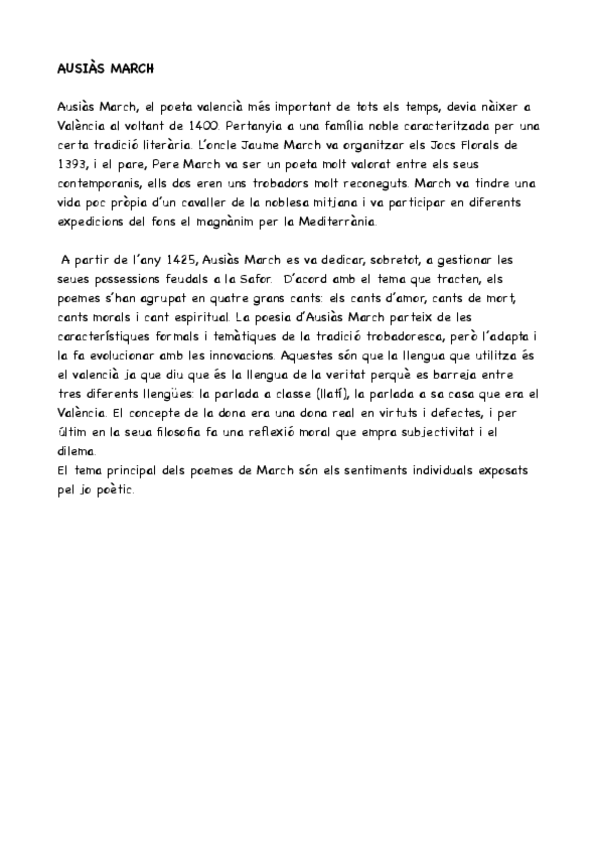 AUSIÀS MARCH

Ausiàs March, el poeta valencià més important de tots els temps, devia nàixer a València al voltant de 1400. Pertanyia a una família noble caracteritzada per una certa tradició literària. L'oncle Jaume March va organitzar els Jocs Florals de 1393, i el pare, Pere March va ser un poeta molt valorat entre els seus contemporanis, ells dos eren uns trobadors molt reconeguts. March va tindre una vida poc pròpia d'un cavaller de la noblesa mitjana i va participar en diferents expedicions del fons el magnànim per la Mediterrània.

A partir de l'any 1425, Ausiàs March es va dedicar, sobretot, a gestionar les seues possessions feudals a la Safor. D'acord amb el tema que tracten, els poemes s'han agrupat en quatre grans cants: els cants d'amor, cants de mort, cants morals i cant espiritual. La poesia d'Ausiàs March parteix de les característiques formals i temàtiques de la tradició trobadoresca, però l'adapta i la fa evolucionar amb les innovacions. Aquestes són que la llengua que utilitza és el valencià ja que diu que és la llengua de la veritat perquè es barreja entre tres diferents llengües: la parlada a classe (llatí), la parlada a sa casa que era el València. El concepte de la dona era una dona real en virtuts i defectes, i per últim en la seua filosofia fa una reflexió moral que empra subjectivitat i el dilema.
El tema principal dels poemes de March són els sentiments individuals exposats pel jo poètic.